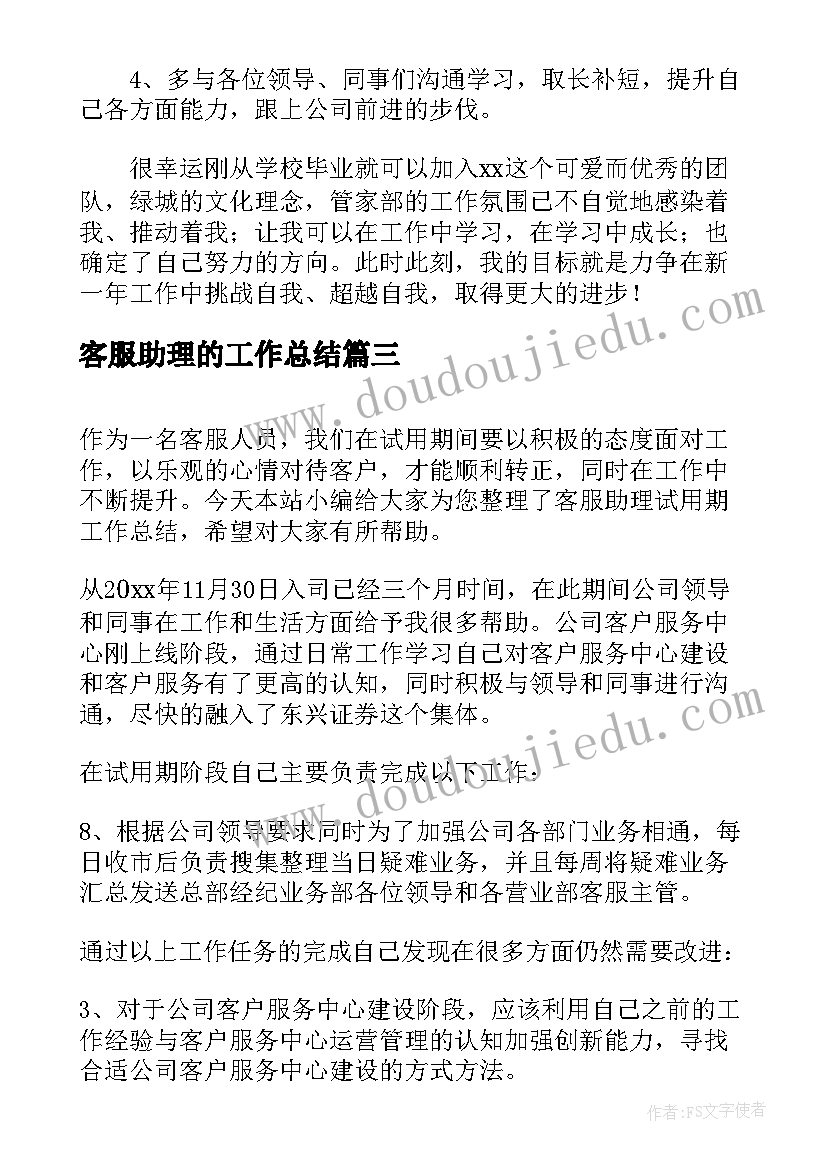 4、多与各位领导、同事们沟通学习，取长补短，提升自己各方面能力，跟上公司前进的步伐。

很幸运刚从学校毕业就可以加入xx这个可爱而优秀的团队，绿城的文化理念，管家部的工作氛围已不自觉地感染着我、推动着我；让我可以在工作中学习，在学习中成长；也确定了自己努力的方向。此时此刻，我的目标就是力争在新一年工作中挑战自我、超越自我，取得更大的进步！

www.doudoujiedu.com

客服助理的工作总结篇三

作为一名客服人员，我们在试用期间要以积极的态度面对工作，以乐观的心情对待客户，才能顺利转正，同时在工作中不断提升。今天本站小编给大家为您整理了客服助理试用期工作总结，希望对大家有所帮助。

从20xx年11月30日入司已经三个月时间，在此期间公司领导和同事在工作和生活方面给予我很多帮助。公司客户服务中心刚上线阶段，通过日常工作学习自己对客户服务中心建设和客户服务有了更高的认知，同时积极与领导和同事进行沟通，尽快的融入了东兴证券这个集体。

www.doudoujiedu.com

在试用期阶段自己主要负责完成以下工作：

8、根据公司领导要求同时为了加强公司各部门业务相通，每日收市后负责搜集整理当日疑难业务，并且每周将疑难业务汇总发送总部经纪业务部各位领导和各营业部客服主管。

通过以上工作任务的完成自己发现在很多方面仍然需要改进：

3、对于公司客户服务中心建设阶段，应该利用自己之前的工作经验与客户服务中心运营管理的认知加强创新能力，寻找合适公司客户服务中心建设的方式方法。

作者：FS文字使者